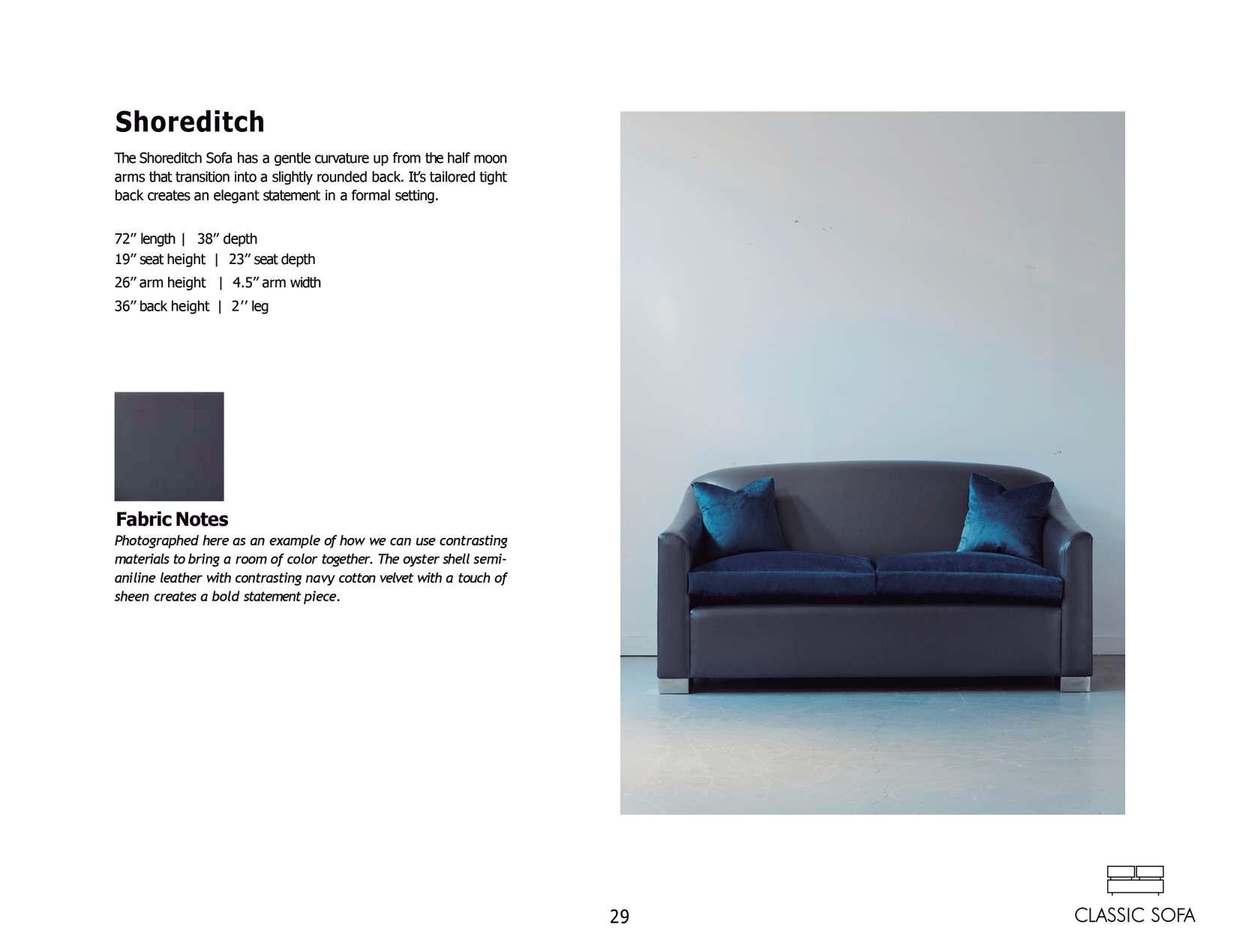 Shoreditch

The Shoreditch Sofa has a gentle curvature up from the half moon arms that transition into a slightly rounded back. It's tailored tight back creates an elegant statement in a formal setting.

72" length | 38" depth
19" seat height | 23" seat depth
26" arm height | 4.5" arm width
36" back height | 2'' leg

Fabric Notes
Photographed here as an example of how we can use contrasting materials to bring a room of color together. The oyster shell semi-aniline leather with contrasting navy cotton velvet with a touch of sheen creates a bold statement piece.

29

CLASSIC SOFA